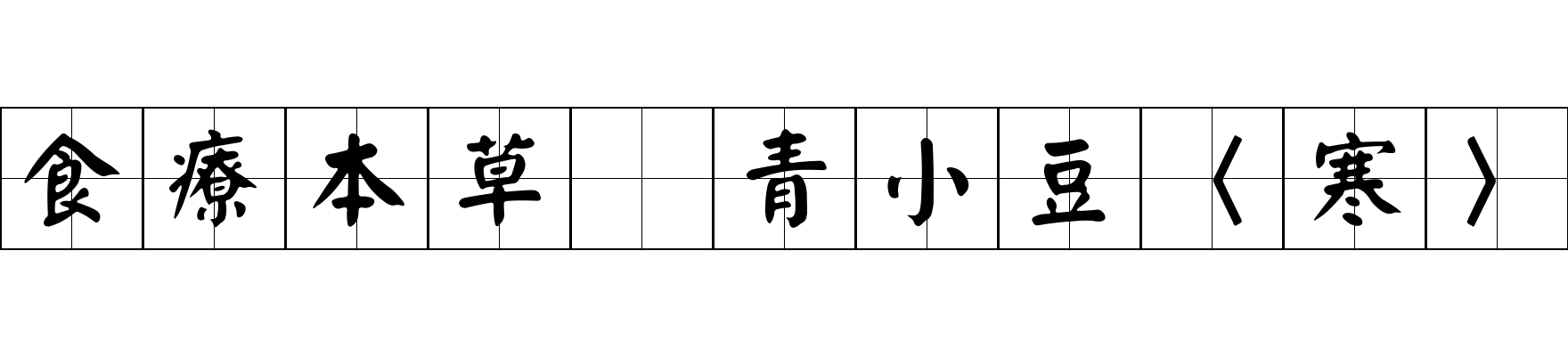 食療本草 青小豆〈寒〉